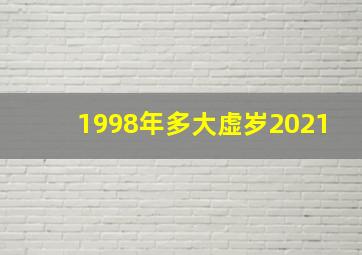 1998年多大虚岁2021